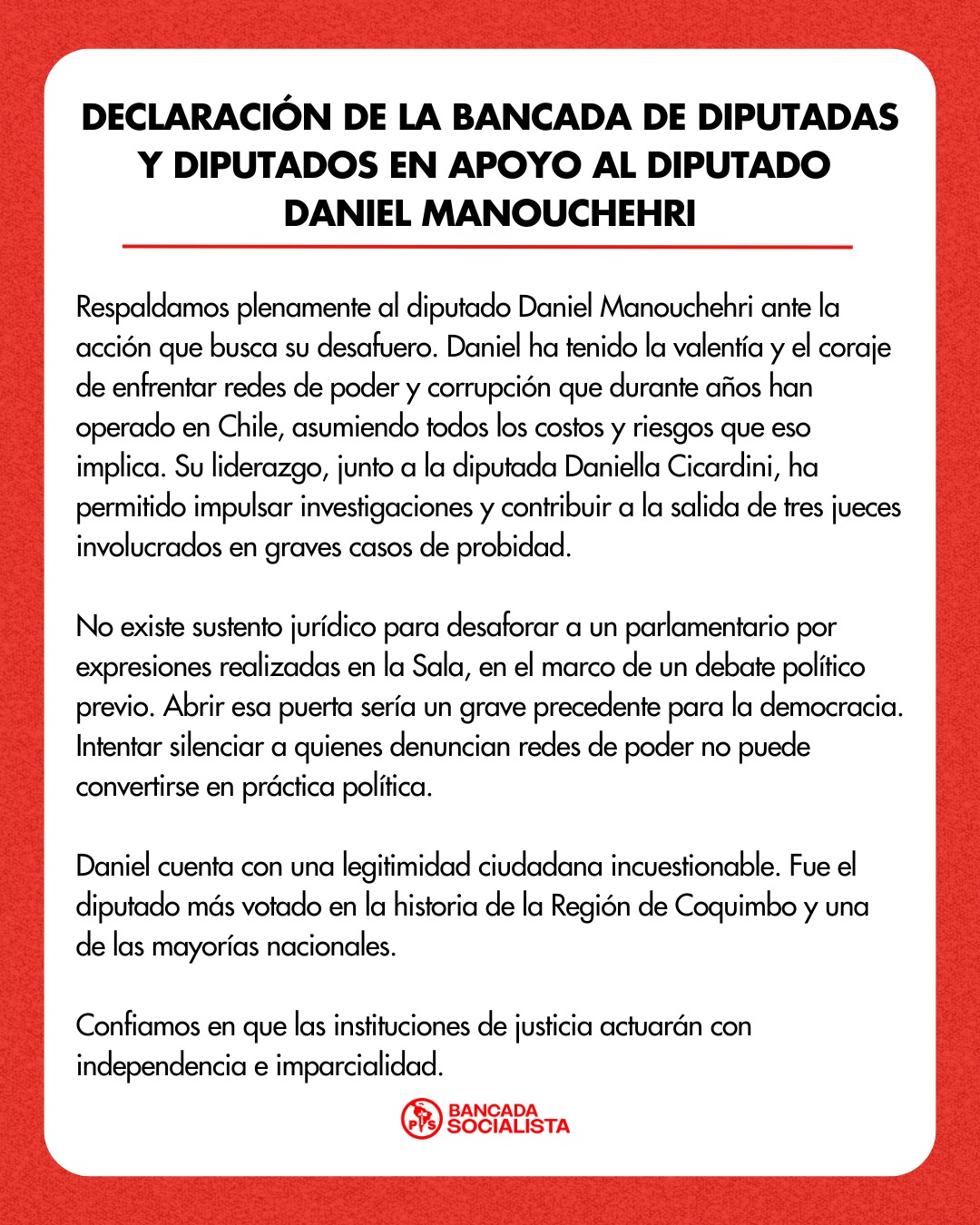 DECLARACIÓN DE LA BANCADA DE DIPUTADAS Y DIPUTADOS EN APOYO AL DIPUTADO DANIEL MANOUCHEHRI

Respaldamos plenamente al diputado Daniel Manouchehri ante la acción que busca su desafuero. Daniel ha tenido la valentía y el coraje de enfrentar redes de poder y corrupción que durante años han operado en Chile, asumiendo todos los costos y riesgos que eso implica. Su liderazgo, junto a la diputada Daniella Cicardini, ha permitido impulsar investigaciones y contribuir a la salida de tres jueces involucrados en graves casos de probidad.

No existe sustento jurídico para desaforar a un parlamentario por expresiones realizadas en la Sala, en el marco de un debate político previo. Abrir esa puerta sería un grave precedente para la democracia. Intentar silenciar a quienes denuncian redes de poder no puede convertirse en práctica política.

Daniel cuenta con una legitimidad ciudadana incuestionable. Fue el diputado más votado en la historia de la Región de Coquimbo y una de las mayorías nacionales.

Confiamos en que las instituciones de justicia actuarán con independencia e imparcialidad.

PS BANCADA SOCIALISTA